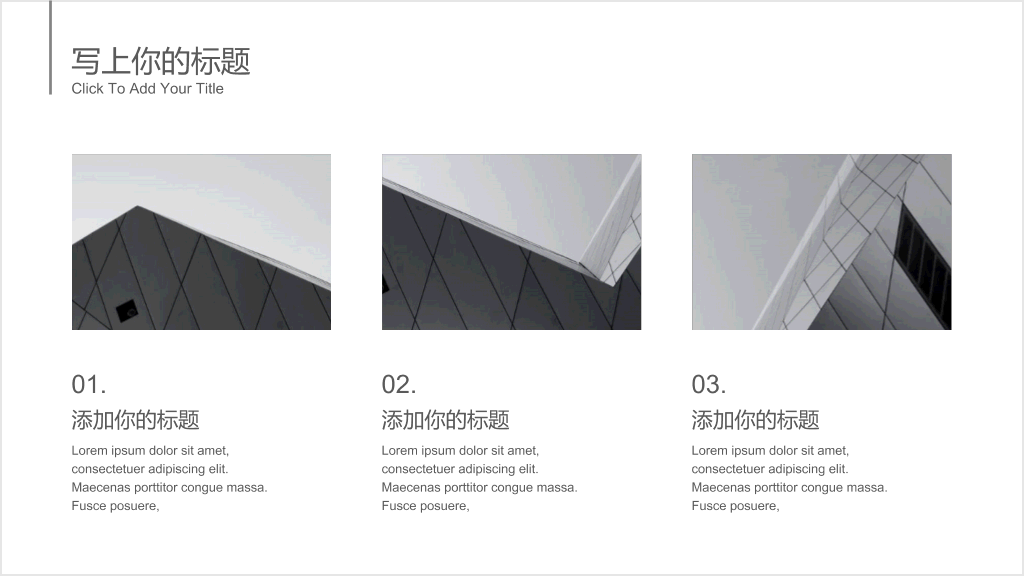 写上你的标题
Click To Add Your Title

01.

添加你的标题

Lorem ipsum dolor sit amet, consectetuer adipiscing elit. Maecenas porttitor congue massa. Fusce posuere,

02.

添加你的标题

Lorem ipsum dolor sit amet, consectetuer adipiscing elit. Maecenas porttitor congue massa. Fusce posuere,

03.

添加你的标题

Lorem ipsum dolor sit amet, consectetuer adipiscing elit. Maecenas porttitor congue massa. Fusce posuere,